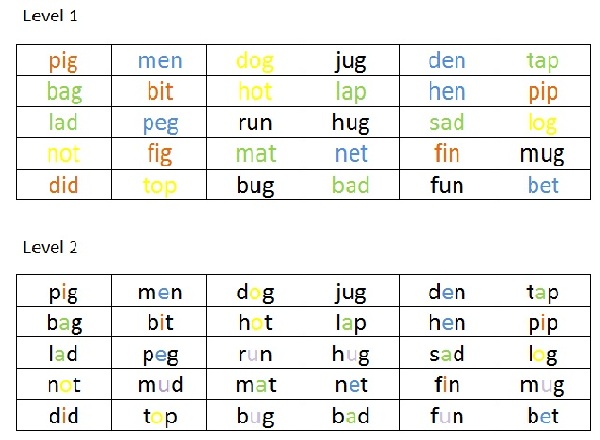 Level 1

| pig | men | dog | jug | den | tap |
|---|---|---|---|---|---|
| bag | bit | hot | lap | hen | pip |
| lad | peg | run | hug | sad | log |
| not | fig | mat | net | fin | mug |
| did | top | bug | bad | fun | bet |

Level 2

| pig | men | dog | jug | den | tap |
|---|---|---|---|---|---|
| bag | bit | hot | lap | hen | pip |
| lad | peg | run | hug | sad | log |
| not | mud | mat | net | fin | mug |
| did | top | bug | bad | fun | bet |